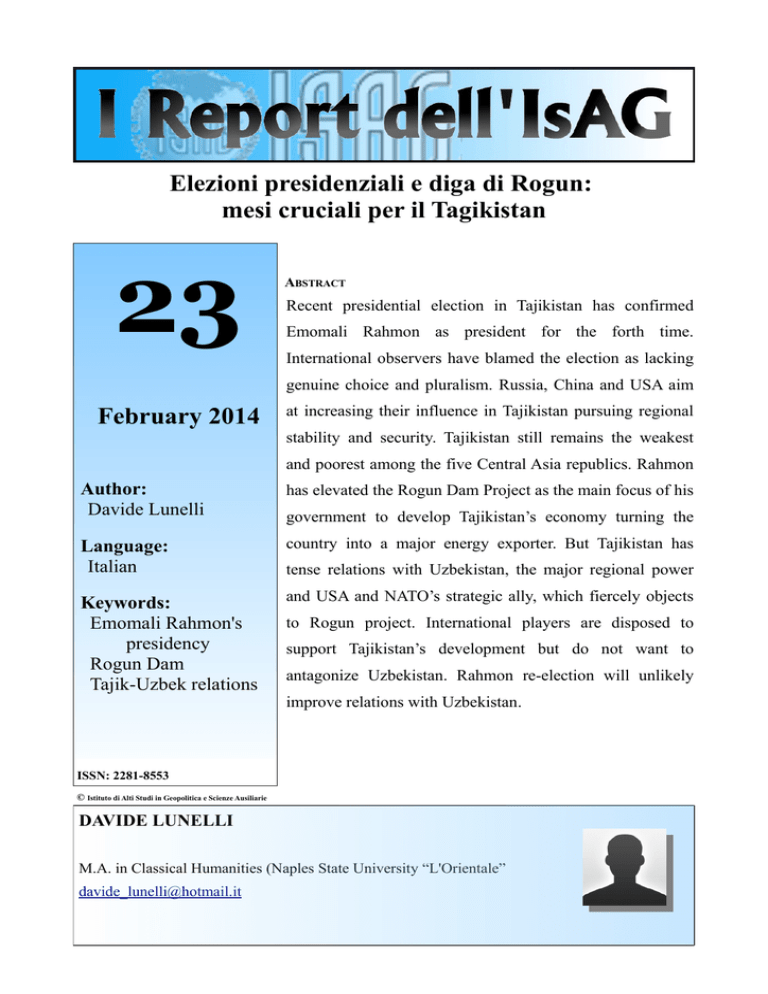 I Report dell'IsAG

Elezioni presidenziali e diga di Rogun: mesi cruciali per il Tagikistan

23

February 2014

Author:
Davide Lunelli

Language:
Italian

Keywords:
Emomali Rahmon's presidency
Rogun Dam
Tajik-Uzbek relations

ISSN: 2281-8553

© Istituto di Alti Studi in Geopolitica e Scienze Ausiliarie

ABSTRACT

Recent presidential election in Tajikistan has confirmed Emomali Rahmon as president for the forth time. International observers have blamed the election as lacking genuine choice and pluralism. Russia, China and USA aim at increasing their influence in Tajikistan pursuing regional stability and security. Tajikistan still remains the weakest and poorest among the five Central Asia republics. Rahmon has elevated the Rogun Dam Project as the main focus of his government to develop Tajikistan's economy turning the country into a major energy exporter. But Tajikistan has tense relations with Uzbekistan, the major regional power and USA and NATO's strategic ally, which fiercely objects to Rogun project. International players are disposed to support Tajikistan's development but do not want to antagonize Uzbekistan. Rahmon re-election will unlikely improve relations with Uzbekistan.

DAVIDE LUNELLI

M.A. in Classical Humanities (Naples State University "L'Orientale"
davide_lunelli@hotmail.it